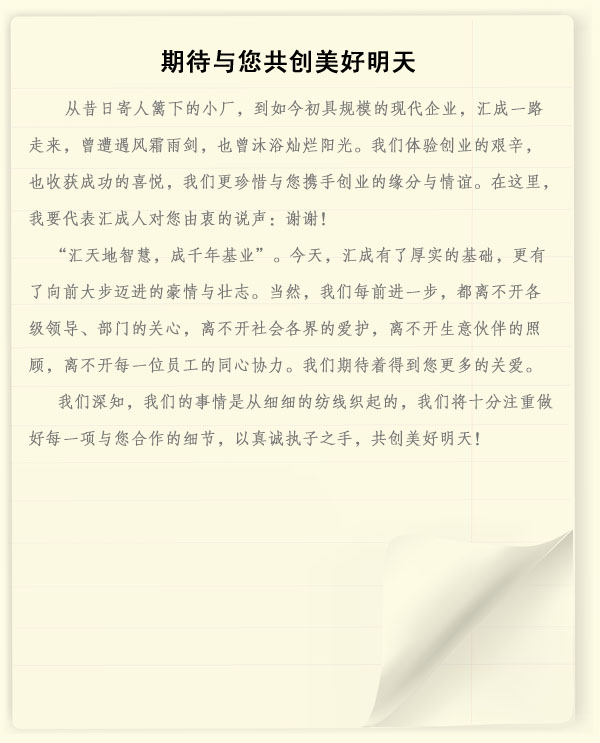 期待与您共创美好明天

从昔日寄人篱下的小厂，到如今初具规模的现代企业，汇成一路走来，曾遭遇风霜雨剑，也曾沐浴灿烂阳光。我们体验创业的艰辛，也收获成功的喜悦，我们更珍惜与您携手创业的缘分与情谊。在这里，我要代表汇成人对您由衷的说声：谢谢！

“汇天地智慧，成千年基业”。今天，汇成有了厚实的基础，更有了向前大步迈进的豪情与壮志。当然，我们每前进一步，都离不开各级领导、部门的关心，离不开社会各界的爱护，离不开生意伙伴的照顾，离不开每一位员工的同心协力。我们期待着得到您更多的关爱。

我们深知，我们的事情是从细细的纺线织起的，我们将十分注重做好每一项与您合作的细节，以真诚执子之手，共创美好明天！